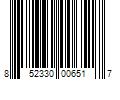 8 52330 00651 7